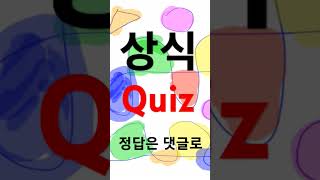 상식

Quiz

정답은 댓글로